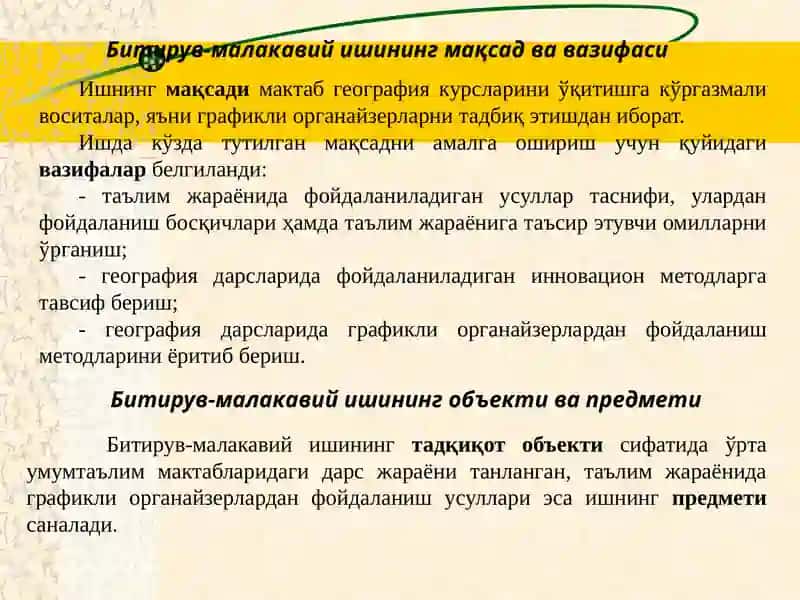 Битирув-малакавий ишининг мақсад ва вазифаси

Ишнинг мақсади мактаб география курсларини ўқитишга кўргазмали воситалар, яъни графикли органайзерларни тадбиқ этишдан иборат.

Ишда кўзда тутилган мақсадни амалга ошириш учун қуйидаги вазифалар белгиланди:

- таълим жараёнида фойдаланиладиган усуллар таснифи, улардан фойдаланиш босқичлари ҳамда таълим жараёнига таъсир этувчи омилларни ўрганиш;

- география дарсларида фойдаланиладиган инновацион методларга тавсиф бериш;

- география дарсларида графикли органайзерлардан фойдаланиш методларини ёритиб бериш.

Битирув-малакавий ишининг объекти ва предмети

Битирув-малакавий ишининг тадқиқот объекти сифатида ўрта умумтаълим мактабларидаги дарс жараёни танланган, таълим жараёнида графикли органайзерлардан фойдаланиш усуллари эса ишнинг предмети саналади.